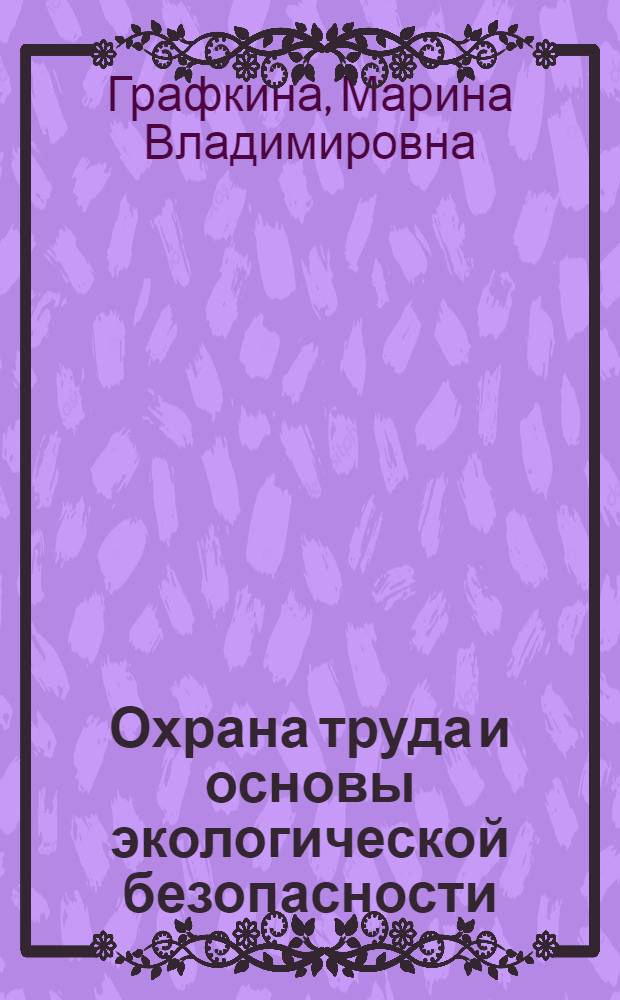 Графкина, Марина Владимировна

Охрана труда и основы экологической безопасности